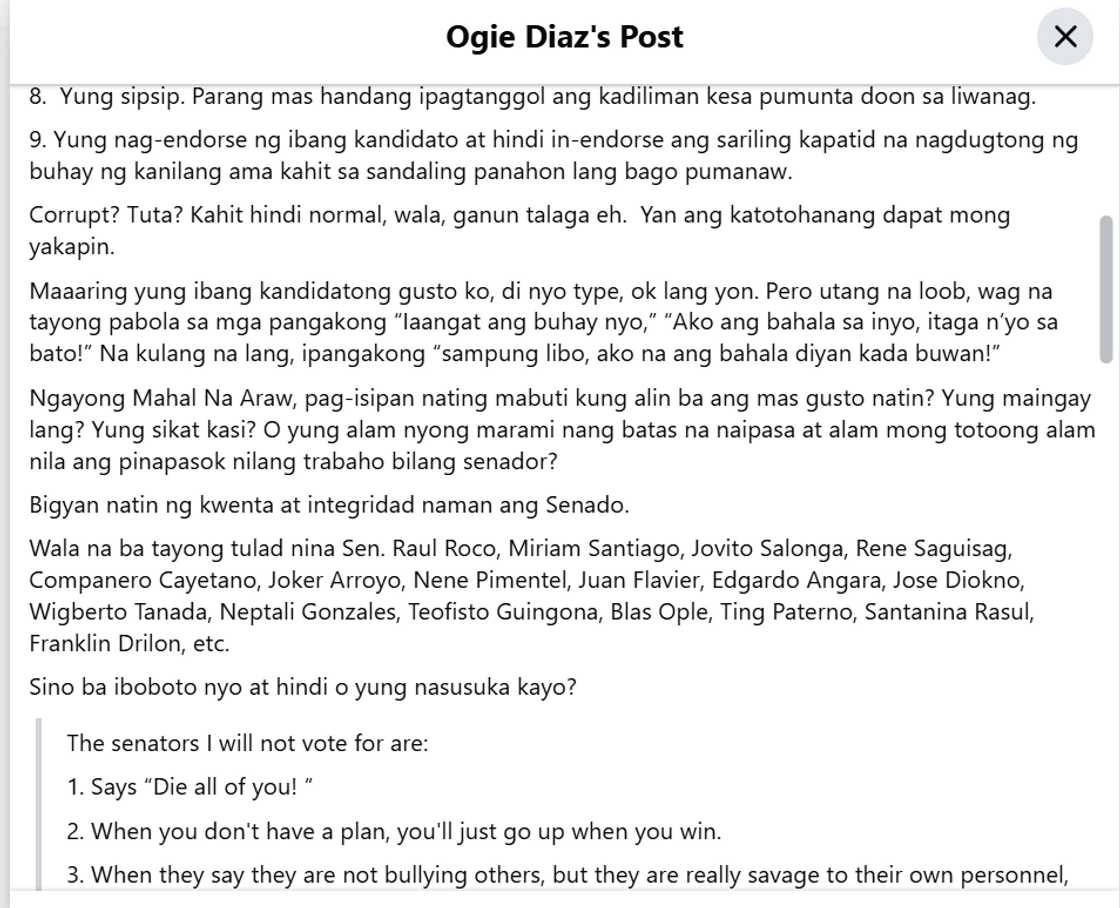 Ogie Diaz's Post

8. Yung sipsip. Parang mas handang ipagtanggol ang kadiliman kesa pumunta doon sa liwanag.

9. Yung nag-endorse ng ibang kandidato at hindi in-endorse ang sariling kapatid na nagdugtong ng buhay ng kanilang ama kahit sa sandaling panahon lang bago pumanaw.

Corrupt? Tuta? Kahit hindi normal, wala, ganun talaga eh. Yan ang katotohanang dapat mong yakapin.

Maaaring yung ibang kandidatong gusto ko, di nyo type, ok lang yon. Pero utang na loob, wag na tayong pabola sa mga pangakong "Iaangat ang buhay nyo," "Ako ang bahala sa inyo, itaga n'yo sa bato!" Na kulang na lang, ipangakong "sampung libo, ako na ang bahala diyan kada buwan!"

Ngayong Mahal Na Araw, pag-isipan nating mabuti kung alin ba ang mas gusto natin? Yung maingay lang? Yung sikat kasi? O yung alam nyong marami nang batas na naipasa at alam mong totoong alam nila ang pinapasok nilang trabaho bilang senador?

Bigyan natin ng kwenta at integridad naman ang Senado.

Wala na ba tayong tulad nina Sen. Raul Roco, Miriam Santiago, Jovito Salonga, Rene Saguisag, Companero Cayetano, Joker Arroyo, Nene Pimentel, Juan Flavier, Edgardo Angara, Jose Diokno, Wigberto Tanada, Neptali Gonzales, Teofisto Guingona, Blas Ople, Ting Paterno, Santanina Rasul, Franklin Drilon, etc.

Sino ba iboboto nyo at hindi o yung nasusuka kayo?

The senators I will not vote for are:

1. Says "Die all of you! "

2. When you don't have a plan, you'll just go up when you win.

3. When they say they are not bullying others, but they are really savage to their own personnel,